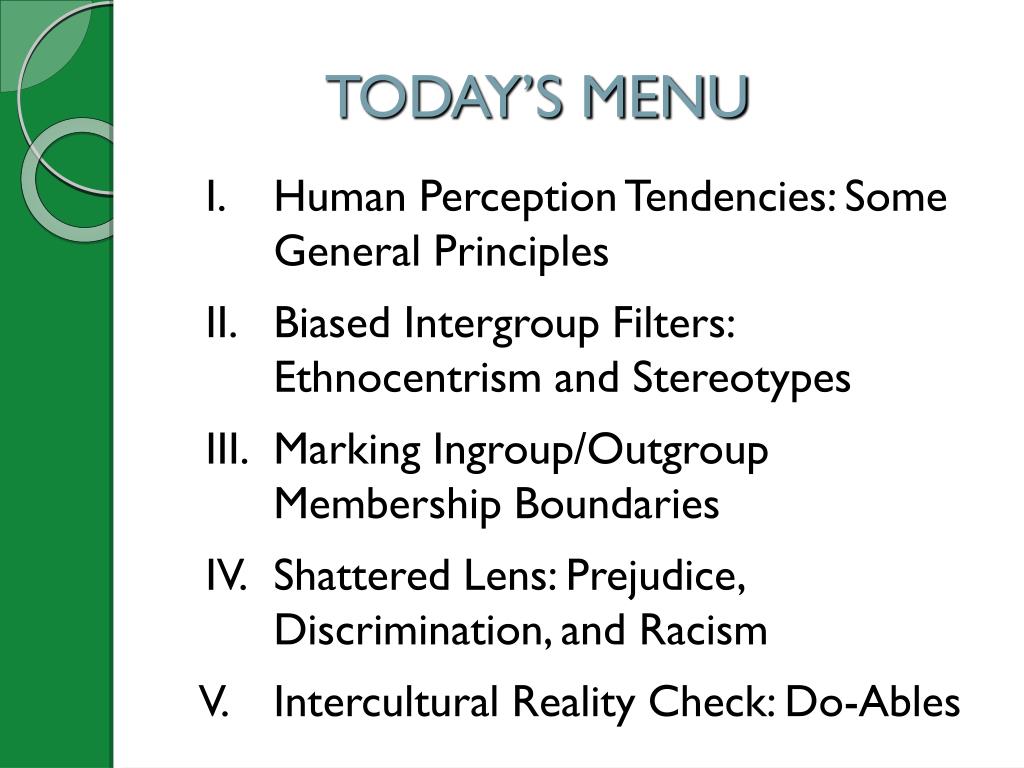 TODAY'S MENU

I. Human Perception Tendencies: Some General Principles

II. Biased Intergroup Filters: Ethnocentrism and Stereotypes

III. Marking Ingroup/Outgroup Membership Boundaries

IV. Shattered Lens: Prejudice, Discrimination, and Racism

V. Intercultural Reality Check: Do-Ables